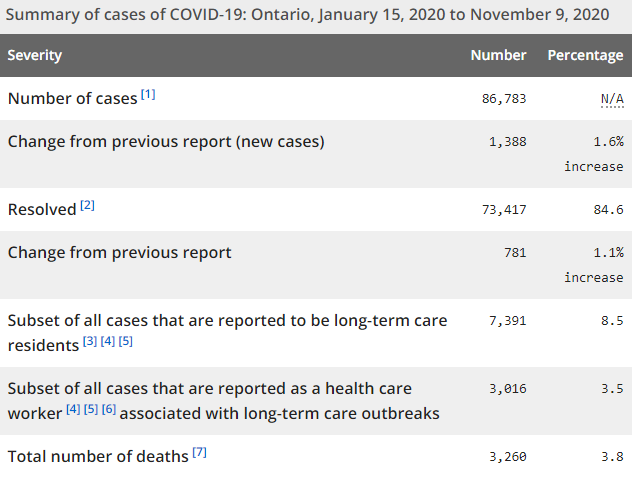 Summary of cases of COVID-19: Ontario, January 15, 2020 to November 9, 2020

| Severity | Number | Percentage |
|---|---|---|
| Number of cases [1] | 86,783 | N/A |
| Change from previous report (new cases) | 1,388 | 1.6% increase |
| Resolved [2] | 73,417 | 84.6 |
| Change from previous report | 781 | 1.1% increase |
| Subset of all cases that are reported to be long-term care residents [3] [4] [5] | 7,391 | 8.5 |
| Subset of all cases that are reported as a health care worker [4] [5] [6] associated with long-term care outbreaks | 3,016 | 3.5 |
| Total number of deaths [7] | 3,260 | 3.8 |